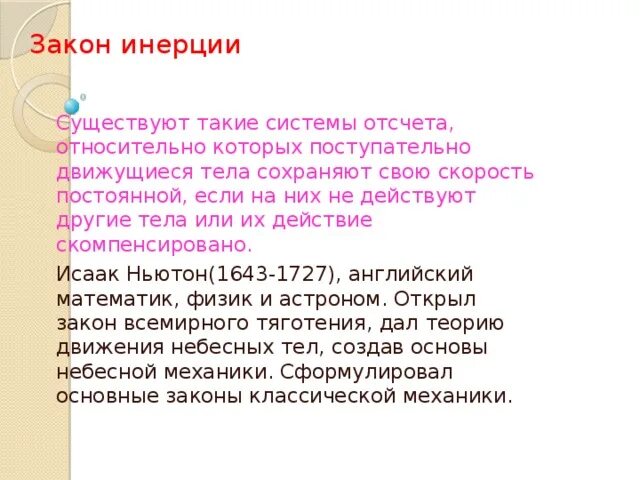 Закон инерции

Существуют такие системы отсчета, относительно которых поступательно движущиеся тела сохраняют свою скорость постоянной, если на них не действуют другие тела или их действие скомпенсировано.

Исаак Ньютон(1643-1727), английский математик, физик и астроном. Открыл закон всемирного тяготения, дал теорию движения небесных тел, создав основы небесной механики. Сформулировал основные законы классической механики.